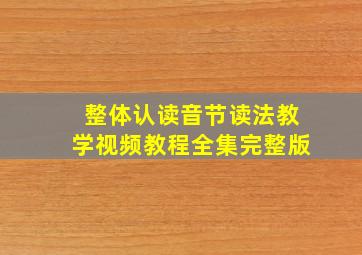 整体认读音节读法教学视频教程全集完整版